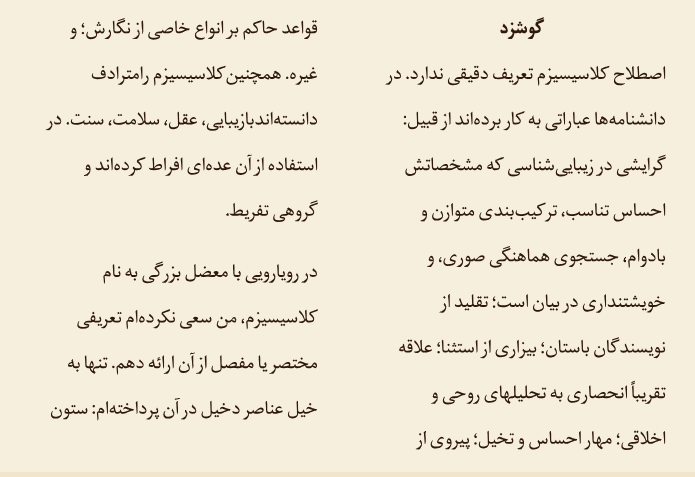 گوشزد

اصطلاح کلاسیسیزم تعریف دقیقی ندارد. در دانشنامه‌ها عباراتی به کار برده‌اند از قبیل: گرایشی در زیبایی‌شناسی که مشخصاتش احساس تناسب، ترکیب‌بندی متوازن و بادوام، جستجوی هماهنگی صوری، و خویشتنداری در بیان است؛ تقلید از نویسندگان باستان؛ بیزاری از استثنا؛ علاقه تقریباً انحصاری به تحلیلهای روحی و اخلاقی؛ مهار احساس و تخیل؛ پیروی از قواعد حاکم بر انواع خاصی از نگارش؛ و غیره. همچنین کلاسیسیزم رامترادف دانسته‌اندبازیبایی، عقل، سلامت، سنت. در استفاده از آن عده‌ای افراط کرده‌اند و گروهی تفریط.

در رویارویی با معضل بزرگی به نام کلاسیسیزم، من سعی نکرده‌ام تعریفی مختصر یا مفصل از آن ارائه دهم. تنها به خیل عناصر دخیل در آن پرداخته‌ام: ستون